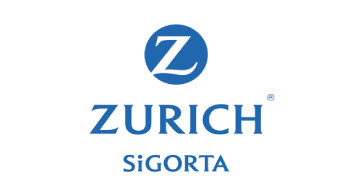 Z

ZURICH®

SiGORTA